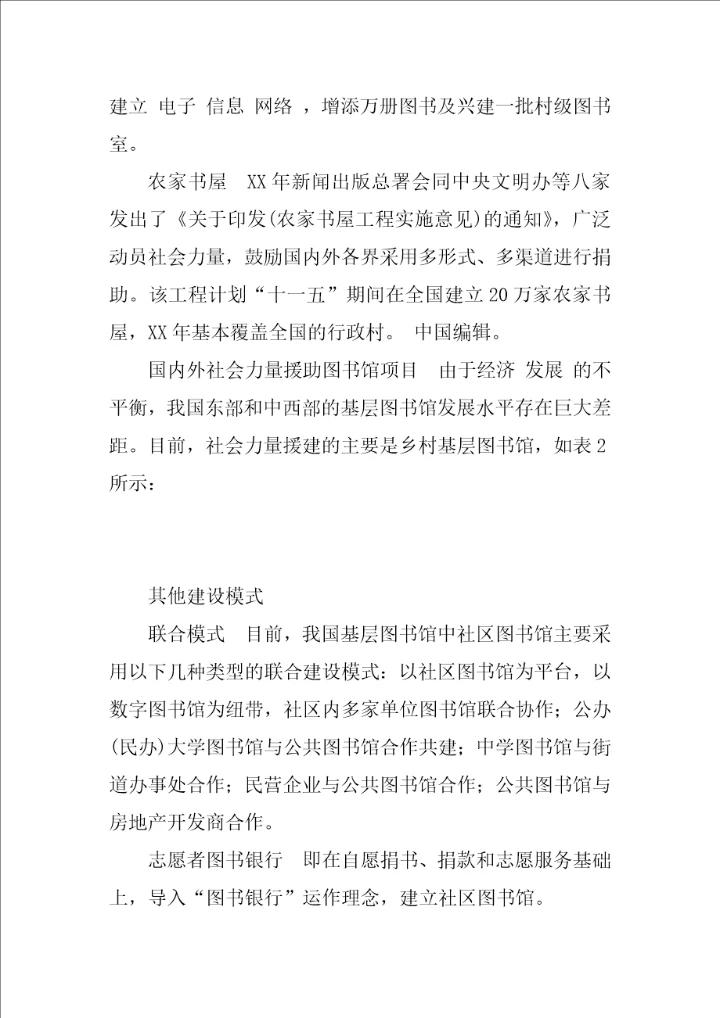 建立 电子 信息 网络 ，增添万册图书及兴建一批村级图书室。

农家书屋　XX年新闻出版总署会同中央文明办等八家发出了《关于印发(农家书屋工程实施意见)的通知》，广泛动员社会力量，鼓励国内外各界采用多形式、多渠道进行捐助。该工程计划“十一五”期间在全国建立20万家农家书屋，XX年基本覆盖全国的行政村。 中国编辑。

国内外社会力量援助图书馆项目　由于经济 发展 的不平衡，我国东部和中西部的基层图书馆发展水平存在巨大差距。目前，社会力量援建的主要是乡村基层图书馆，如表2所示：

其他建设模式

联合模式　目前，我国基层图书馆中社区图书馆主要采用以下几种类型的联合建设模式：以社区图书馆为平台，以数字图书馆为纽带，社区内多家单位图书馆联合协作；公办(民办)大学图书馆与公共图书馆合作共建；中学图书馆与街道办事处合作；民营企业与公共图书馆合作；公共图书馆与房地产开发商合作。

志愿者图书银行　即在自愿捐书、捐款和志愿服务基础上，导入“图书银行”运作理念，建立社区图书馆。